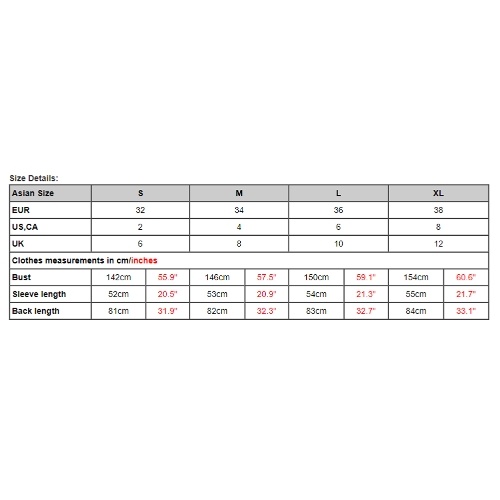 Size Details:

| Asian Size | S | | M | | L | | XL | |
|---|---|---|---|---|---|---|---|---|
| EUR | 32 | | 34 | | 36 | | 38 | |
| US,CA | 2 | | 4 | | 6 | | 8 | |
| UK | 6 | | 8 | | 10 | | 12 | |
| Clothes measurements in cm/inches | | | | | | | | |
| Bust | 142cm | 55.9" | 146cm | 57.5" | 150cm | 59.1" | 154cm | 60.6" |
| Sleeve length | 52cm | 20.5" | 53cm | 20.9" | 54cm | 21.3" | 55cm | 21.7" |
| Back length | 81cm | 31.9" | 82cm | 32.3" | 83cm | 32.7" | 84cm | 33.1" |